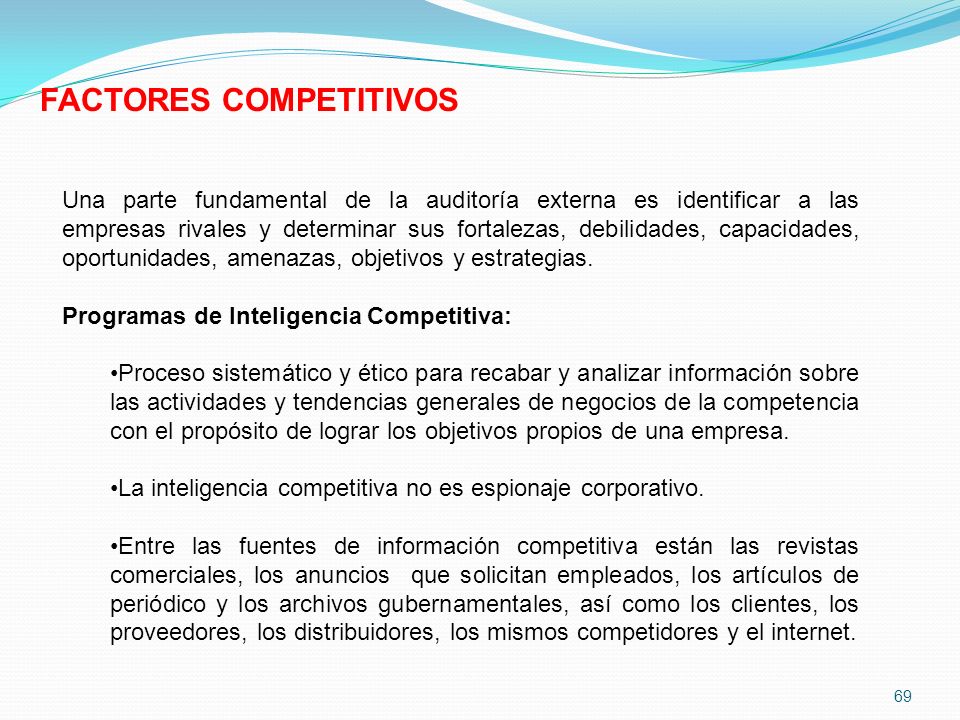 FACTORES COMPETITIVOS

Una parte fundamental de la auditoría externa es identificar a las empresas rivales y determinar sus fortalezas, debilidades, capacidades, oportunidades, amenazas, objetivos y estrategias.

Programas de Inteligencia Competitiva:

•Proceso sistemático y ético para recabar y analizar información sobre las actividades y tendencias generales de negocios de la competencia con el propósito de lograr los objetivos propios de una empresa.

•La inteligencia competitiva no es espionaje corporativo.

•Entre las fuentes de información competitiva están las revistas comerciales, los anuncios que solicitan empleados, los artículos de periódico y los archivos gubernamentales, así como los clientes, los proveedores, los distribuidores, los mismos competidores y el internet.

69